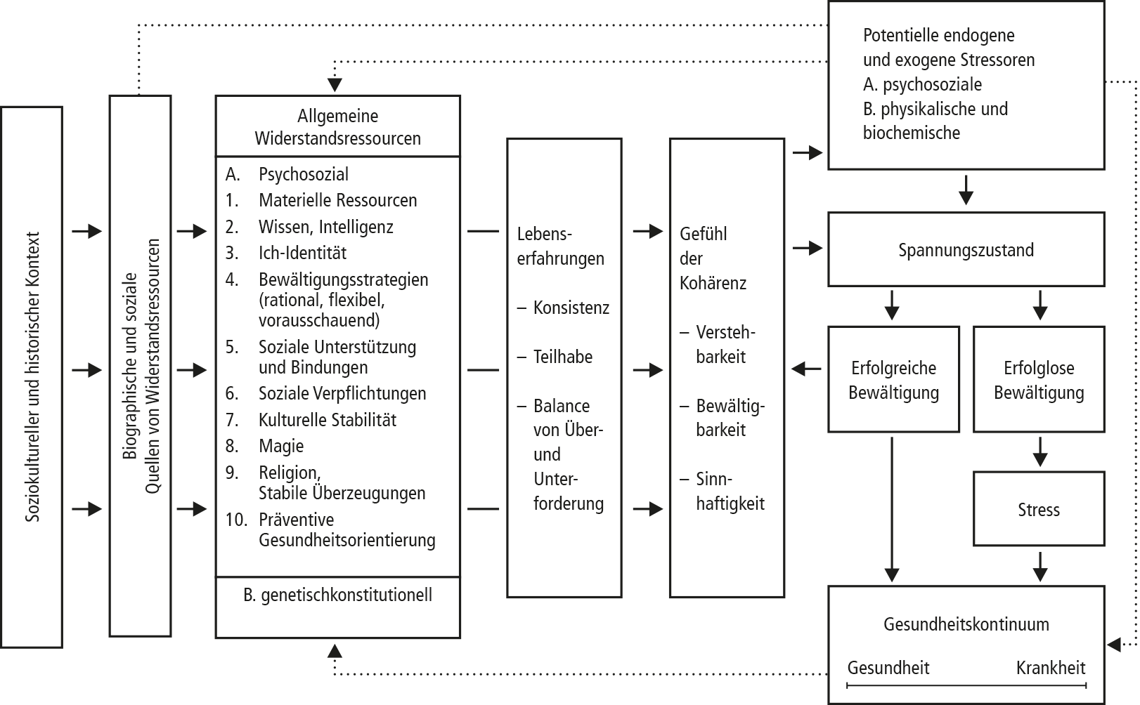 Soziokultureller und historischer Kontext

Biographische und soziale Quellen von Widerstandsressourcen

Allgemeine Widerstandsressourcen

A. Psychosozial
1. Materielle Ressourcen
2. Wissen, Intelligenz
3. Ich-Identität
4. Bewältigungsstrategien (rational, flexibel, vorausschauend)
5. Soziale Unterstützung und Bindungen
6. Soziale Verpflichtungen
7. Kulturelle Stabilität
8. Magie
9. Religion, Stabile Überzeugungen
10. Präventive Gesundheitsorientierung

B. genetischkonstitutionell

Lebenserfahrungen
– Konsistenz
– Teilhabe
– Balance von Über- und Unterforderung

Gefühl der Kohärenz
– Verstehbarkeit
– Bewältigbarkeit
– Sinnhaftigkeit

Potentielle endogene und exogene Stressoren
A. psychosoziale
B. physikalische und biochemische

Spannungszustand

Erfolgreiche Bewältigung

Erfolglose Bewältigung

Stress

Gesundheitskontinuum
Gesundheit Krankheit